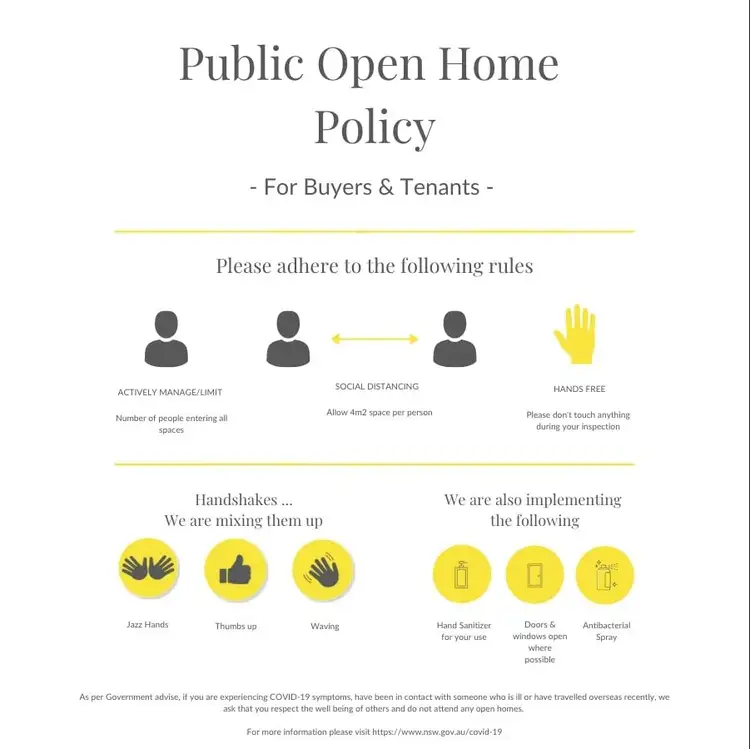 Public Open Home Policy

- For Buyers & Tenants -

Please adhere to the following rules

ACTIVELY MANAGE/LIMIT

Number of people entering all spaces

SOCIAL DISTANCING

Allow 4m2 space per person

HANDS FREE

Please don't touch anything during your inspection

Handshakes ... We are mixing them up

Jazz Hands

Thumbs up

Waving

We are also implementing the following

Hand Sanitizer for your use

Doors & windows open where possible

Antibacterial Spray

As per Government advise, if you are experiencing COVID-19 symptoms, have been in contact with someone who is ill or have travelled overseas recently, we ask that you respect the well being of others and do not attend any open homes.

For more information please visit https://www.nsw.gov.au/covid-19